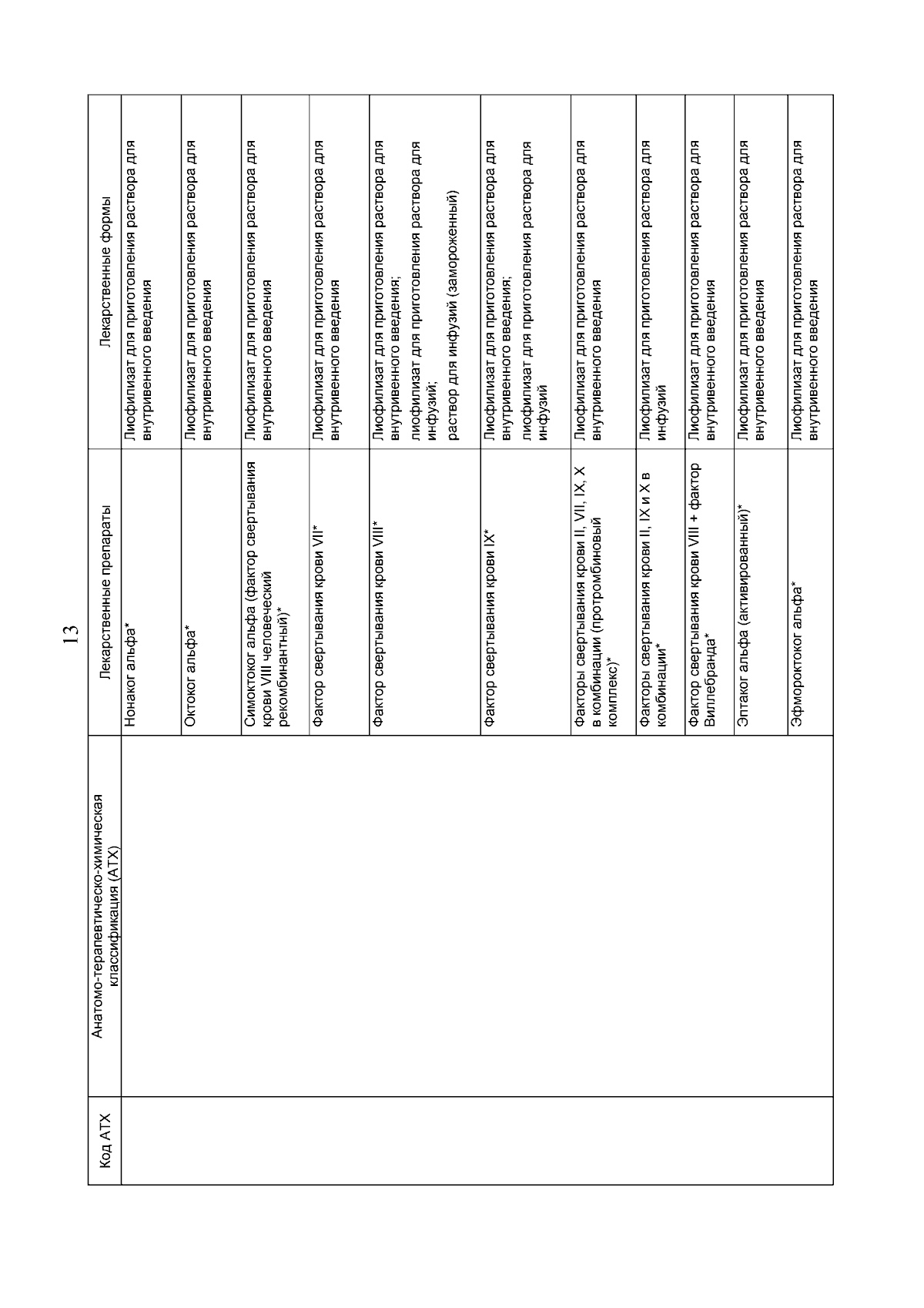 13

| Код АТХ | Анатомо-терапевтическо-химическая классификация (АТХ) | Лекарственные препараты | Лекарственные формы |
|---|---|---|---|
| | | Нонаког альфа* | Лиофилизат для приготовления раствора для внутривенного введения |
| | | Октоког альфа* | Лиофилизат для приготовления раствора для внутривенного введения |
| | | Симоктоког альфа (фактор свертывания крови VIII человеческий рекомбинантный)* | Лиофилизат для приготовления раствора для внутривенного введения |
| | | Фактор свертывания крови VII* | Лиофилизат для приготовления раствора для внутривенного введения |
| | | Фактор свертывания крови VIII* | Лиофилизат для приготовления раствора для внутривенного введения; лиофилизат для приготовления раствора для инфузий; раствор для инфузий (замороженный) |
| | | Фактор свертывания крови IX* | Лиофилизат для приготовления раствора для внутривенного введения; лиофилизат для приготовления раствора для инфузий |
| | | Факторы свертывания крови II, VII, IX, X в комбинации (протромбиновый комплекс)* | Лиофилизат для приготовления раствора для внутривенного введения |
| | | Факторы свертывания крови II, IX и X в комбинации* | Лиофилизат для приготовления раствора для инфузий |
| | | Фактор свертывания крови VIII + фактор Виллебранда* | Лиофилизат для приготовления раствора для внутривенного введения |
| | | Эптаког альфа (активированный)* | Лиофилизат для приготовления раствора для внутривенного введения |
| | | Эфмороктоког альфа* | Лиофилизат для приготовления раствора для внутривенного введения |